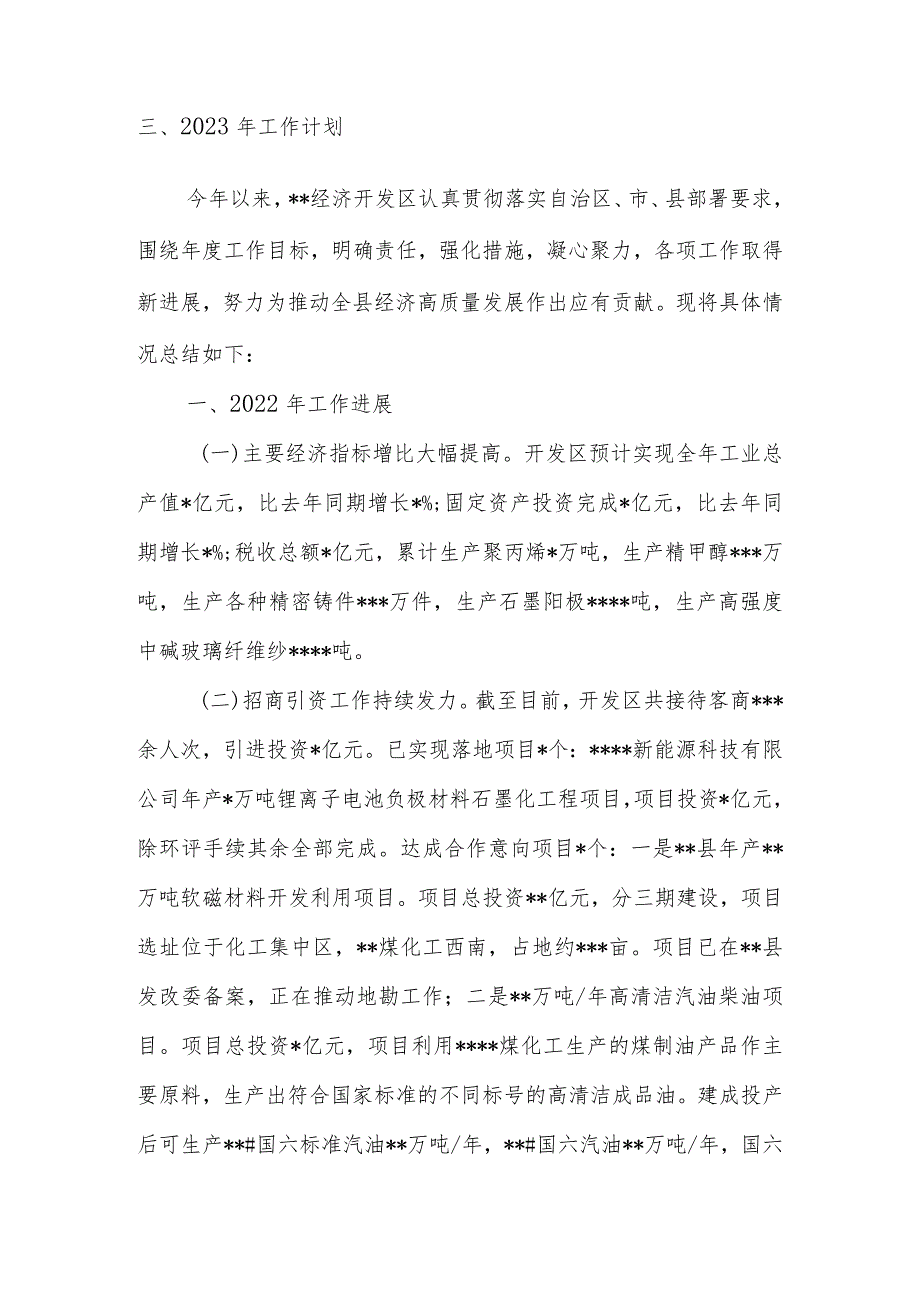 三、2023 年工作计划

今年以来，**经济开发区认真贯彻落实自治区、市、县部署要求，围绕年度工作目标，明确责任，强化措施，凝心聚力，各项工作取得新进展，努力为推动全县经济高质量发展作出应有贡献。现将具体情况总结如下：

一、2022 年工作进展

(一)主要经济指标增比大幅提高。开发区预计实现全年工业总产值*亿元，比去年同期增长*%;固定资产投资完成*亿元，比去年同期增长*%;税收总额*亿元，累计生产聚丙烯*万吨，生产精甲醇***万吨，生产各种精密铸件***万件，生产石墨阳极****吨，生产高强度中碱玻璃纤维纱****吨。

(二)招商引资工作持续发力。截至目前，开发区共接待客商***余人次，引进投资*亿元。已实现落地项目*个：****新能源科技有限公司年产*万吨锂离子电池负极材料石墨化工程项目,项目投资*亿元，除环评手续其余全部完成。达成合作意向项目*个：一是**县年产**万吨软磁材料开发利用项目。项目总投资**亿元，分三期建设，项目选址位于化工集中区，**煤化工西南，占地约***亩。项目已在**县发改委备案，正在推动地勘工作；二是**万吨/年高清洁汽油柴油项目。项目总投资*亿元，项目利用****煤化工生产的煤制油产品作主要原料，生产出符合国家标准的不同标号的高清洁成品油。建成投产后可生产**#国六标准汽油**万吨/年，**#国六汽油**万吨/年，国六